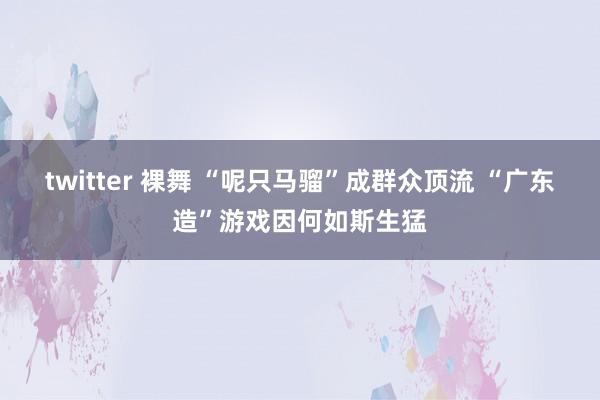 twitter 裸舞 “呢只马骝”成群众顶流 “广东造”游戏因何如斯生猛